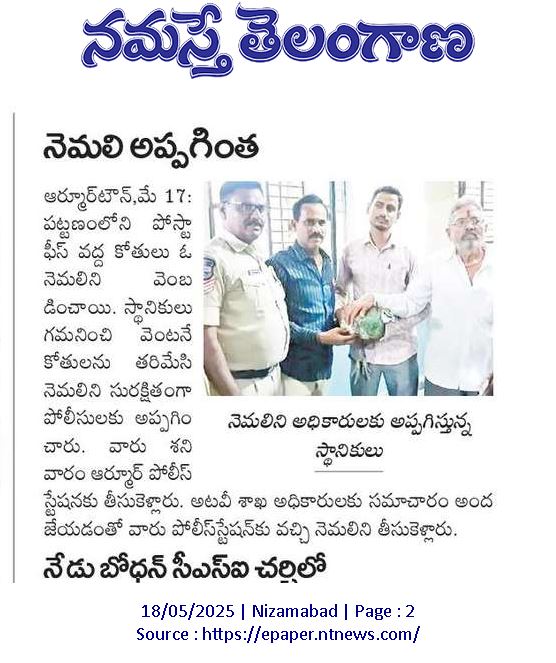 నమస్తే తెలంగాణ

నెమలి అప్పగింత

ఆర్మూర్‌టౌన్,మే 17: పట్టణంలోని పోస్టాఫీస్ వద్ద కోతులు ఓ నెమలిని వెంబడించాయి. స్థానికులు గమనించి వెంటనే కోతులను తరిమేసి నెమలిని సురక్షితంగా పోలీసులకు అప్పగించారు. వారు శనివారం ఆర్మూర్ పోలీస్ స్టేషనకు తీసుకెళ్లారు. అటవీ శాఖ అధికారులకు సమాచారం అందజేయడంతో వారు పోలీస్‌స్టేషన్‌కు వచ్చి నెమలిని తీసుకెళ్లారు.

నెమలిని అధికారులకు అప్పగిస్తున్న స్థానికులు

నేడు బోధన్ సీఎస్ఐ చర్చిలో

18/05/2025 | Nizamabad | Page : 2
Source : https://epaper.ntnews.com/